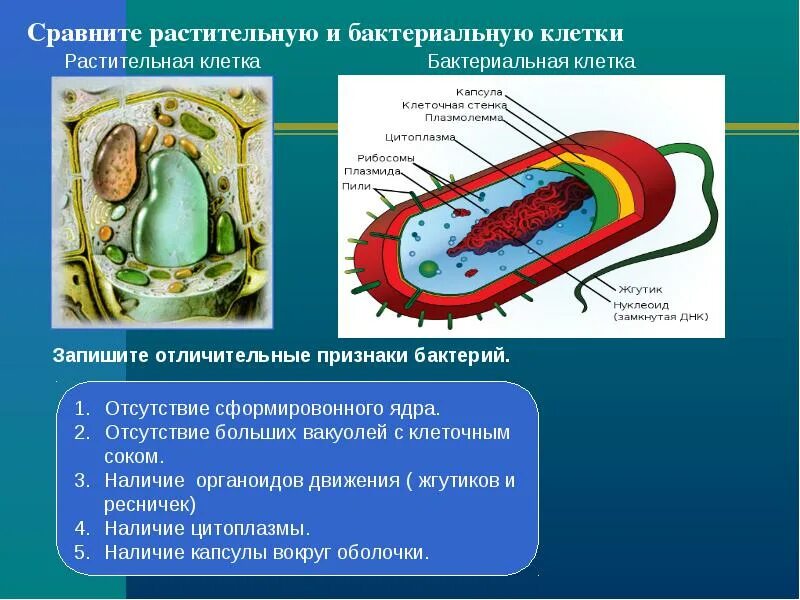 Сравните растительную и бактериальную клетки

Растительная клетка

Бактериальная клетка

Капсула
Клеточная стенка
Плазмолемма
Цитоплазма
Рибосомы
Плазмида
Пили
Жгутик
Нуклеоид
(замкнутая ДНК)

Запишите отличительные признаки бактерий.

1. Отсутствие сформировонного ядра.
2. Отсутствие больших вакуолей с клеточным соком.
3. Наличие органоидов движения ( жгутиков и ресничек)
4. Наличие цитоплазмы.
5. Наличие капсулы вокруг оболочки.